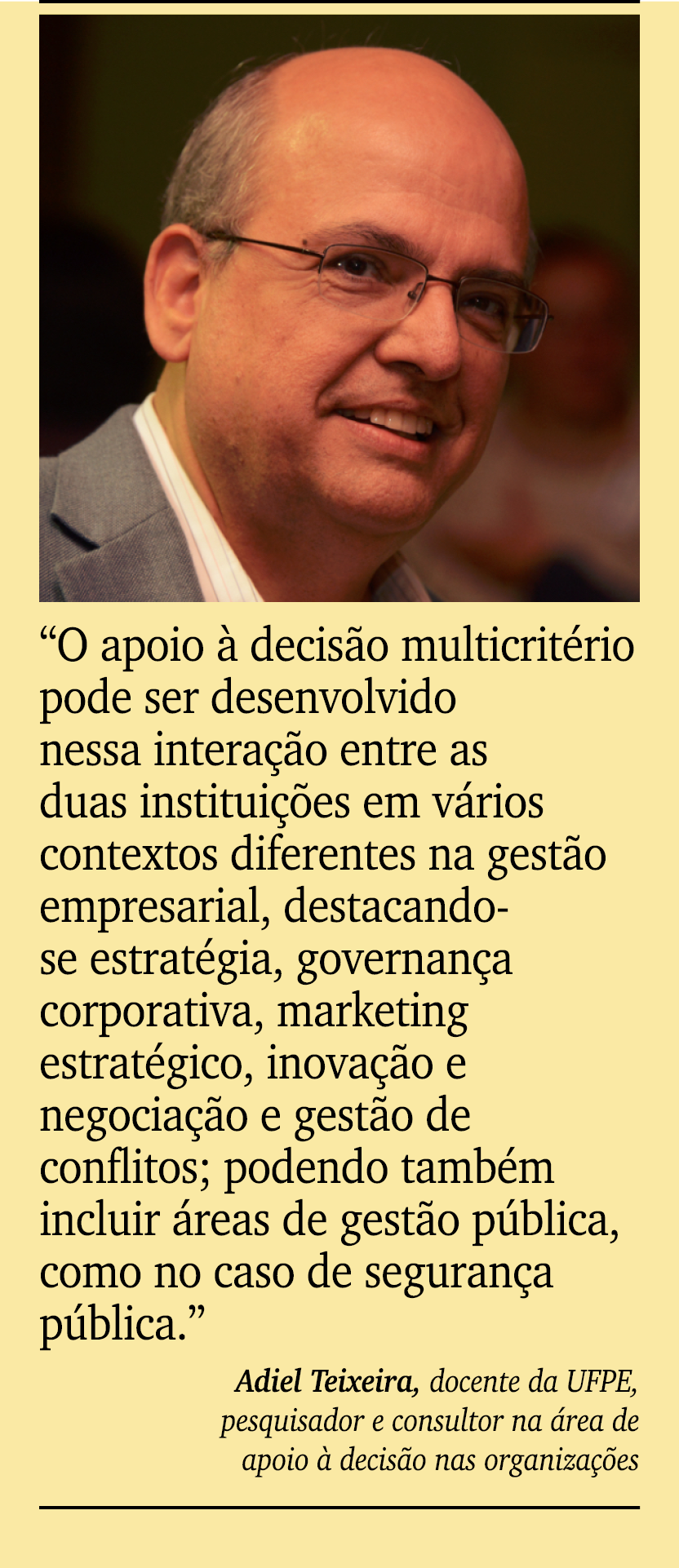 “O apoio à decisão multicritério pode ser desenvolvido nessa interação entre as duas instituições em vários contextos diferentes na gestão empresarial, destacando-se estratégia, governança corporativa, marketing estratégico, inovação e negociação e gestão de conflitos; podendo também incluir áreas de gestão pública, como no caso de segurança pública.”

Adiel Teixeira, docente da UFPE, pesquisador e consultor na área de apoio à decisão nas organizações